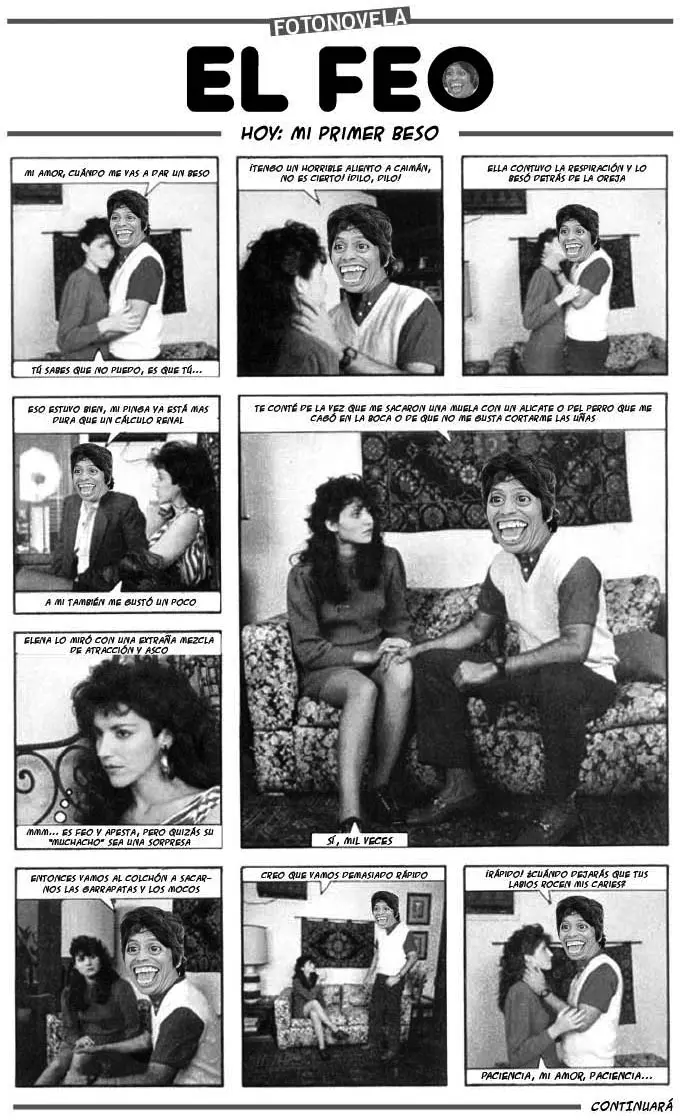 FOTONOVELA

EL FEO

HOY: MI PRIMER BESO

MI AMOR, CUÁNDO ME VAS A DAR UN BESO

TÚ SABES QUE NO PUEDO, ES QUE TÚ...

¡TENGO UN HORRIBLE ALIENTO A CAIMÁN, NO ES CIERTO! ¡DILO, DILO!

ELLA CONTUVO LA RESPIRACIÓN Y LO BESÓ DETRÁS DE LA OREJA

ESO ESTUVO BIEN, MI PINGA YA ESTÁ MAS DURA QUE UN CÁLCULO RENAL

A MI TAMBIÉN ME GUSTÓ UN POCO

TE CONTÉ DE LA VEZ QUE ME SACARON UNA MUELA CON UN ALICATE O DEL PERRO QUE ME CAGÓ EN LA BOCA O DE QUE NO ME GUSTA CORTARME LAS UÑAS

SÍ, MIL VECES

ELENA LO MIRÓ CON UNA EXTRAÑA MEZCLA DE ATRACCIÓN Y ASCO

MMM... ES FEO Y APESTA, PERO QUIZÁS SU "MUCHACHO" SEA UNA SORPRESA

ENTONCES VAMOS AL COLCHÓN A SACARNOS LAS GARRAPATAS Y LOS MOCOS

CREO QUE VAMOS DEMASIADO RÁPIDO

¡RÁPIDO! ¿CUÁNDO DEJARÁS QUE TUS LABIOS ROCEN MIS CARIES?

PACIENCIA, MI AMOR, PACIENCIA...

CONTINUARÁ